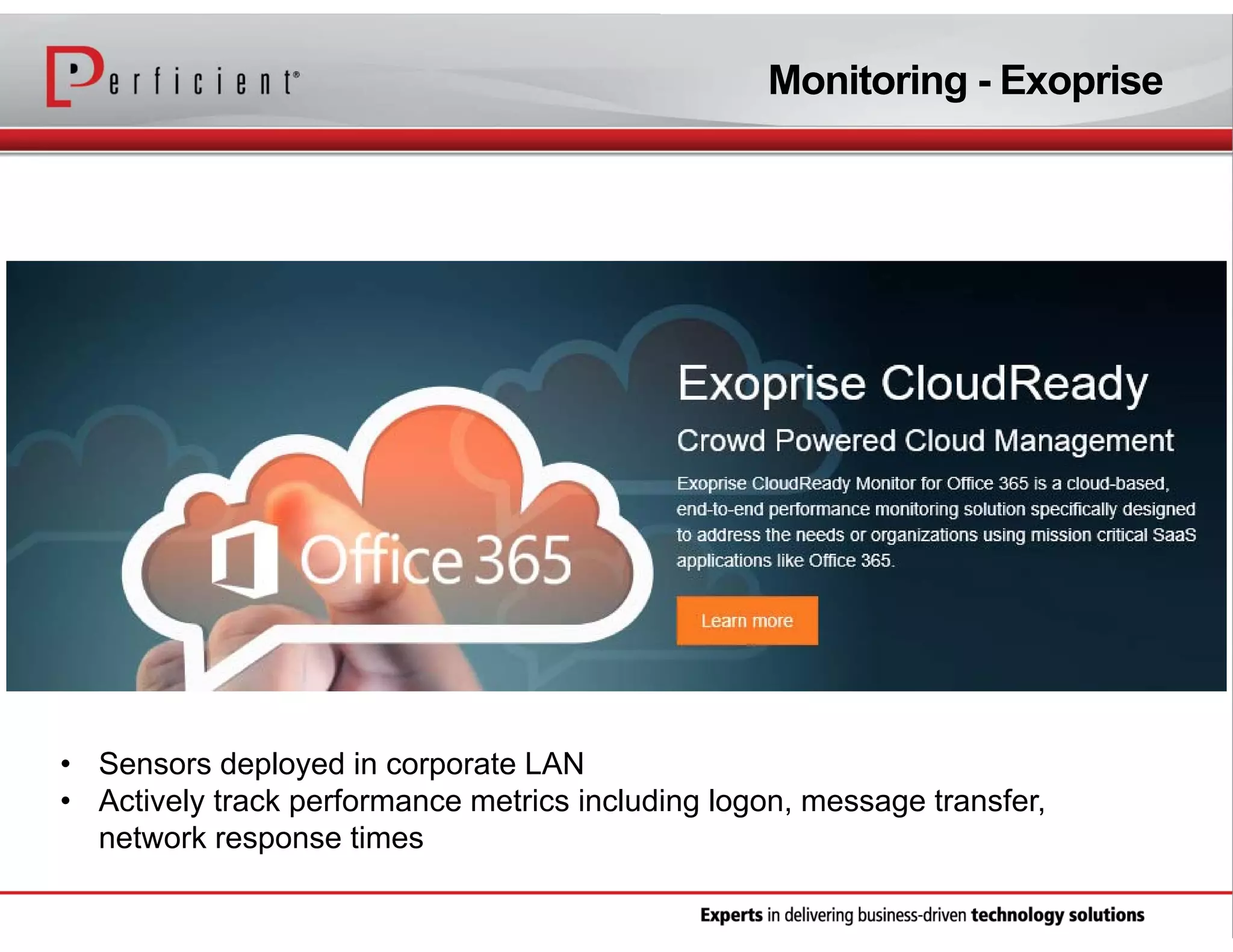 Perficient®

Monitoring - Exoprise

Office 365

Exoprise CloudReady

Crowd Powered Cloud Management

Exoprise CloudReady Monitor for Office 365 is a cloud-based, end-to-end performance monitoring solution specifically designed to address the needs or organizations using mission critical SaaS applications like Office 365.

Learn more

• Sensors deployed in corporate LAN
• Actively track performance metrics including logon, message transfer, network response times

Experts in delivering business-driven technology solutions